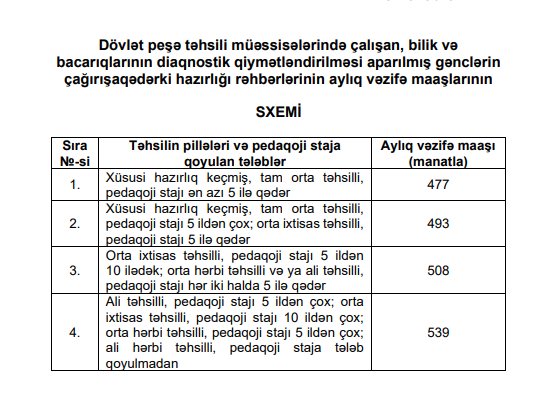 Dövlət peşə təhsili müəssisələrində çalışan, bilik və bacarıqlarının diaqnostik qiymətləndirilməsi aparılmış gənclərin çağırışaqədərki hazırlığı rəhbərlərinin aylıq vəzifə maaşlarının

SXEMİ

| Sıra №-si | Təhsilin pillələri və pedaqoji staja qoyulan tələblər | Aylıq vəzifə maaşı (manatla) |
|---|---|---|
| 1. | Xüsusi hazırlıq keçmiş, tam orta təhsilli, pedaqoji stajı ən azı 5 ilə qədər | 477 |
| 2. | Xüsusi hazırlıq keçmiş, tam orta təhsilli, pedaqoji stajı 5 ildən çox; orta ixtisas təhsilli, pedaqoji stajı 5 ilə qədər | 493 |
| 3. | Orta ixtisas təhsilli, pedaqoji stajı 5 ildən 10 ilədək; orta hərbi təhsilli və ya ali təhsilli, pedaqoji stajı hər iki halda 5 ilə qədər | 508 |
| 4. | Ali təhsilli, pedaqoji stajı 5 ildən çox; orta ixtisas təhsilli, pedaqoji stajı 10 ildən çox; orta hərbi təhsilli, pedaqoji stajı 5 ildən çox; ali hərbi təhsilli, pedaqoji staja tələb qoyulmadan | 539 |